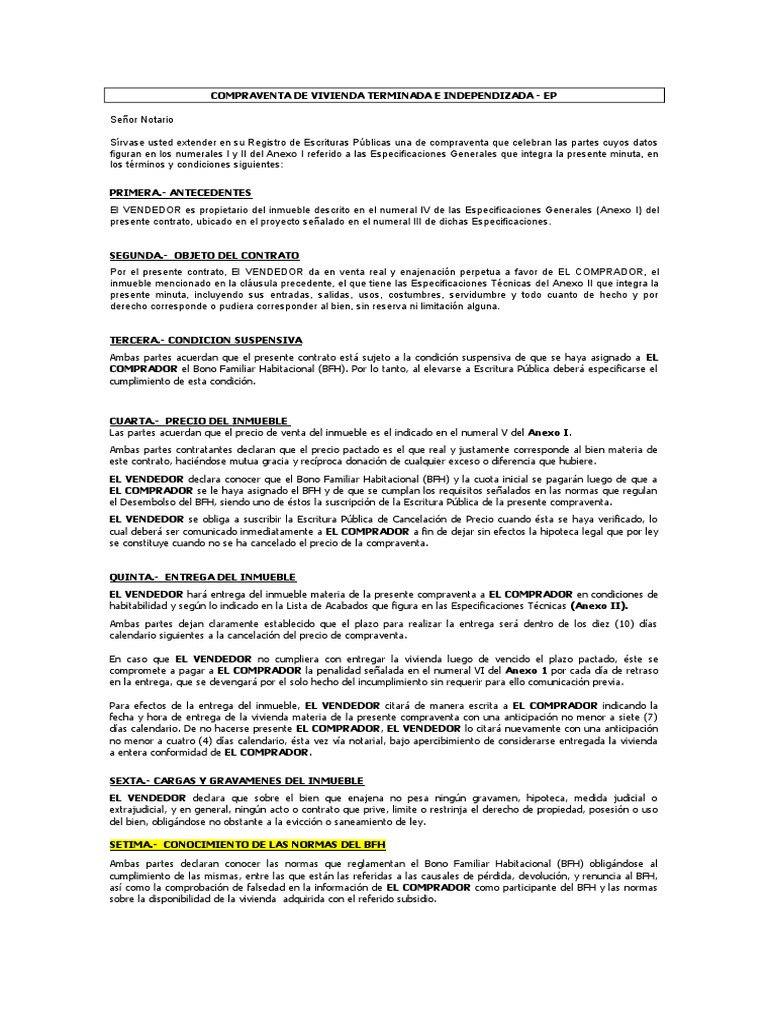 COMPRAVENTA DE VIVIENDA TERMINADA E INDEPENDIZADA - EP

Señor Notario

Sírvase usted extender en su Registro de Escrituras Públicas una de compraventa que celebran las partes cuyos datos figuran en los numerales I y II del Anexo I referido a las Especificaciones Generales que integra la presente minuta, en los términos y condiciones siguientes:

PRIMERA.- ANTECEDENTES

El VENDEDOR es propietario del inmueble descrito en el numeral IV de las Especificaciones Generales (Anexo I) del presente contrato, ubicado en el proyecto señalado en el numeral III de dichas Especificaciones.

SEGUNDA.- OBJETO DEL CONTRATO

Por el presente contrato, El VENDEDOR da en venta real y enajenación perpetua a favor de EL COMPRADOR, el inmueble mencionado en la cláusula precedente, el que tiene las Especificaciones Técnicas del Anexo II que integra la presente minuta, incluyendo sus entradas, salidas, usos, costumbres, servidumbre y todo cuanto de hecho y por derecho corresponde o pudiera corresponder al bien, sin reserva ni limitación alguna.

TERCERA.- CONDICION SUSPENSIVA

Ambas partes acuerdan que el presente contrato está sujeto a la condición suspensiva de que se haya asignado a EL COMPRADOR el Bono Familiar Habitacional (BFH). Por lo tanto, al elevarse a Escritura Pública deberá especificarse el cumplimiento de esta condición.

CUARTA.- PRECIO DEL INMUEBLE
Las partes acuerdan que el precio de venta del inmueble es el indicado en el numeral V del Anexo I.

Ambas partes contratantes declaran que el precio pactado es el que real y justamente corresponde al bien materia de este contrato, haciéndose mutua gracia y recíproca donación de cualquier exceso o diferencia que hubiere.

EL VENDEDOR declara conocer que el Bono Familiar Habitacional (BFH) y la cuota inicial se pagarán luego de que a EL COMPRADOR se le haya asignado el BFH y de que se cumplan los requisitos señalados en las normas que regulan el Desembolso del BFH, siendo uno de éstos la suscripción de la Escritura Pública de la presente compraventa.

EL VENDEDOR se obliga a suscribir la Escritura Pública de Cancelación de Precio cuando ésta se haya verificado, lo cual deberá ser comunicado inmediatamente a EL COMPRADOR a fin de dejar sin efectos la hipoteca legal que por ley se constituye cuando no se ha cancelado el precio de la compraventa.

QUINTA.- ENTREGA DEL INMUEBLE

EL VENDEDOR hará entrega del inmueble materia de la presente compraventa a EL COMPRADOR en condiciones de habitabilidad y según lo indicado en la Lista de Acabados que figura en las Especificaciones Técnicas (Anexo II).

Ambas partes dejan claramente establecido que el plazo para realizar la entrega será dentro de los diez (10) días calendario siguientes a la cancelación del precio de compraventa.

En caso que EL VENDEDOR no cumpliera con entregar la vivienda luego de vencido el plazo pactado, éste se compromete a pagar a EL COMPRADOR la penalidad señalada en el numeral VI del Anexo 1 por cada día de retraso en la entrega, que se devengará por el solo hecho del incumplimiento sin requerir para ello comunicación previa.

Para efectos de la entrega del inmueble, EL VENDEDOR citará de manera escrita a EL COMPRADOR indicando la fecha y hora de entrega de la vivienda materia de la presente compraventa con una anticipación no menor a siete (7) días calendario. De no hacerse presente EL COMPRADOR, EL VENDEDOR lo citará nuevamente con una anticipación no menor a cuatro (4) días calendario, ésta vez vía notarial, bajo apercibimiento de considerarse entregada la vivienda a entera conformidad de EL COMPRADOR.

SEXTA.- CARGAS Y GRAVAMENES DEL INMUEBLE

EL VENDEDOR declara que sobre el bien que enajena no pesa ningún gravamen, hipoteca, medida judicial o extrajudicial, y en general, ningún acto o contrato que prive, limite o restrinja el derecho de propiedad, posesión o uso del bien, obligándose no obstante a la evicción o saneamiento de ley.

SETIMA.- CONOCIMIENTO DE LAS NORMAS DEL BFH

Ambas partes declaran conocer las normas que reglamentan el Bono Familiar Habitacional (BFH) obligándose al cumplimiento de las mismas, entre las que están las referidas a las causales de pérdida, devolución, y renuncia al BFH, así como la comprobación de falsedad en la información de EL COMPRADOR como participante del BFH y las normas sobre la disponibilidad de la vivienda adquirida con el referido subsidio.